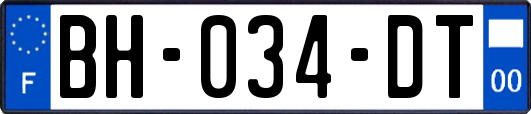 F
BH-034-DT
00